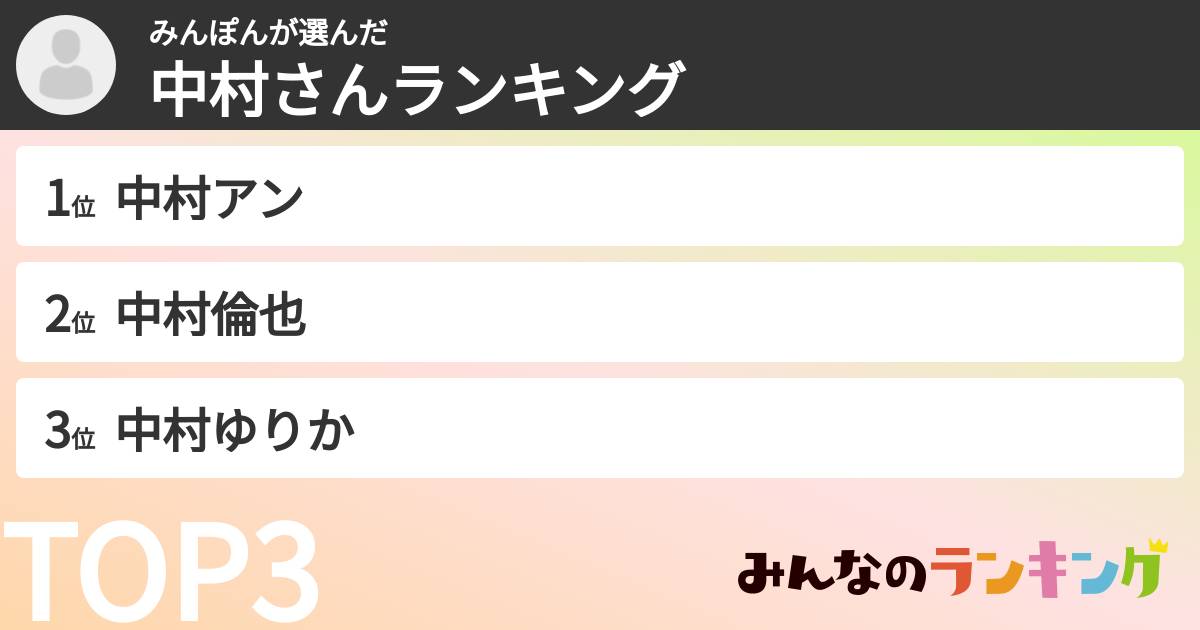 みんぽんが選んだ
中村さんランキング

1位 中村アン

2位 中村倫也

3位 中村ゆりか

TOP3

みんなのランキング